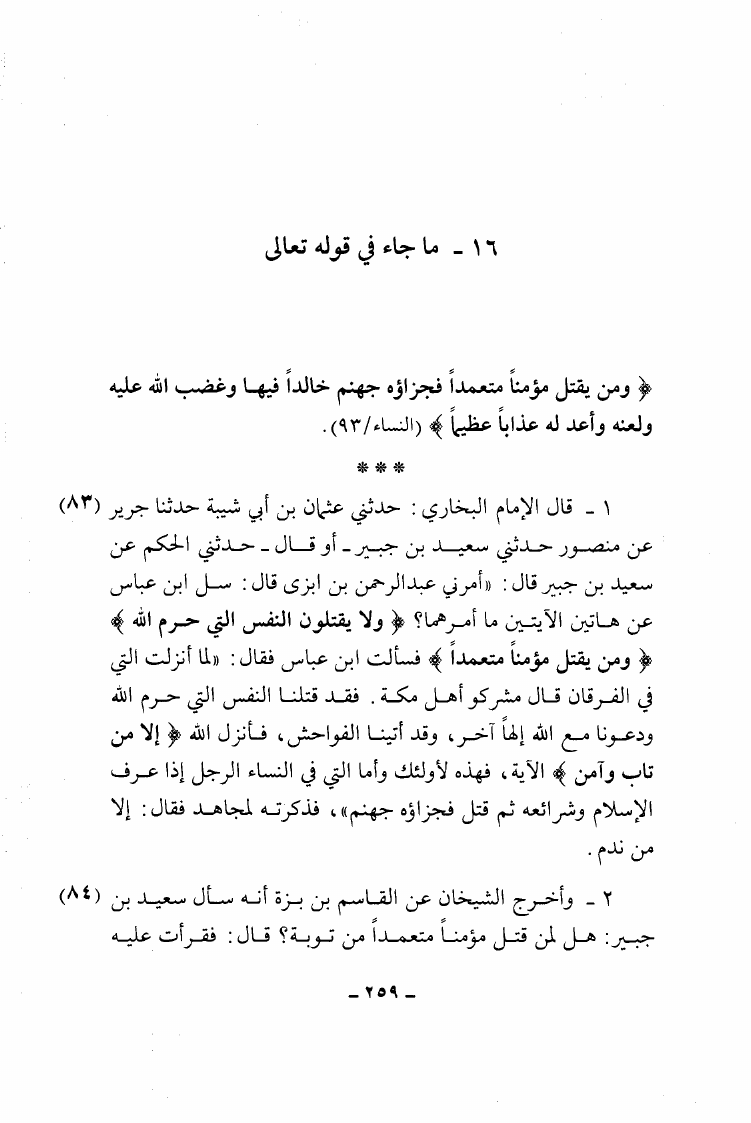 ١٦ ـ ما جاء في قوله تعالى

﴿ ومن يقتل مؤمناً متعمداً فجزاؤه جهنم خالداً فيها وغضب الله عليه ولعنه وأعد له عذاباً عظيماً ﴾ (النساء/٩٣).

***

(٨٣) ١ ـ قال الإمام البخاري: حدثني عثمان بن أبي شيبة حدثنا جرير عن منصور حدثني سعيد بن جبير ـ أو قال ـ حدثني الحكم عن سعيد بن جبير قال: «أمرني عبدالرحمن بن ابزى قال: سل ابن عباس عن هاتين الآيتين ما أمرهما؟ ﴿ ولا يقتلون النفس التي حرم الله ﴾ ﴿ ومن يقتل مؤمناً متعمداً ﴾ فسألت ابن عباس فقال: «لما أنزلت التي في الفرقان قال مشركو أهل مكة. فقد قتلنا النفس التي حرم الله ودعونا مع الله إلهاً آخر، وقد أتينا الفواحش، فأنزل الله ﴿ إلا من تاب وآمن ﴾ الآية، فهذه لأولئك وأما التي في النساء الرجل إذا عرف الإسلام وشرائعه ثم قتل فجزاؤه جهنم»، فذكرته لمجاهد فقال: إلا من ندم.

(٨٤) ٢ ـ وأخرج الشيخان عن القاسم بن بزة أنه سأل سعيد بن جبير: هل لمن قتل مؤمناً متعمداً من توبة؟ قال: فقرأت عليه

ـ ٢٥٩ ـ